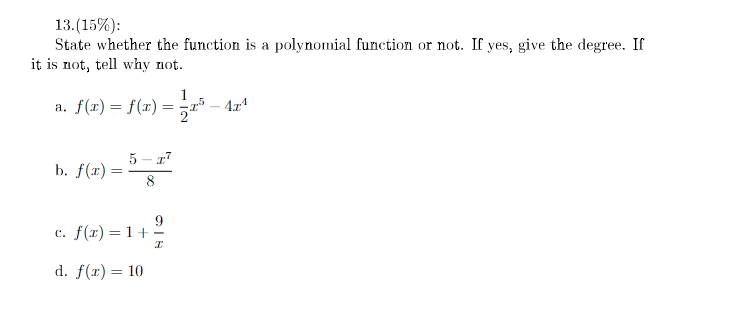 13.(15%):

State whether the function is a polynomial function or not. If yes, give the degree. If it is not, tell why not.

a. $f(x) = f(x) = \frac{1}{2}x^5 - 4x^4$

b. $f(x) = \frac{5 - x^7}{8}$

c. $f(x) = 1 + \frac{9}{x}$

d. $f(x) = 10$